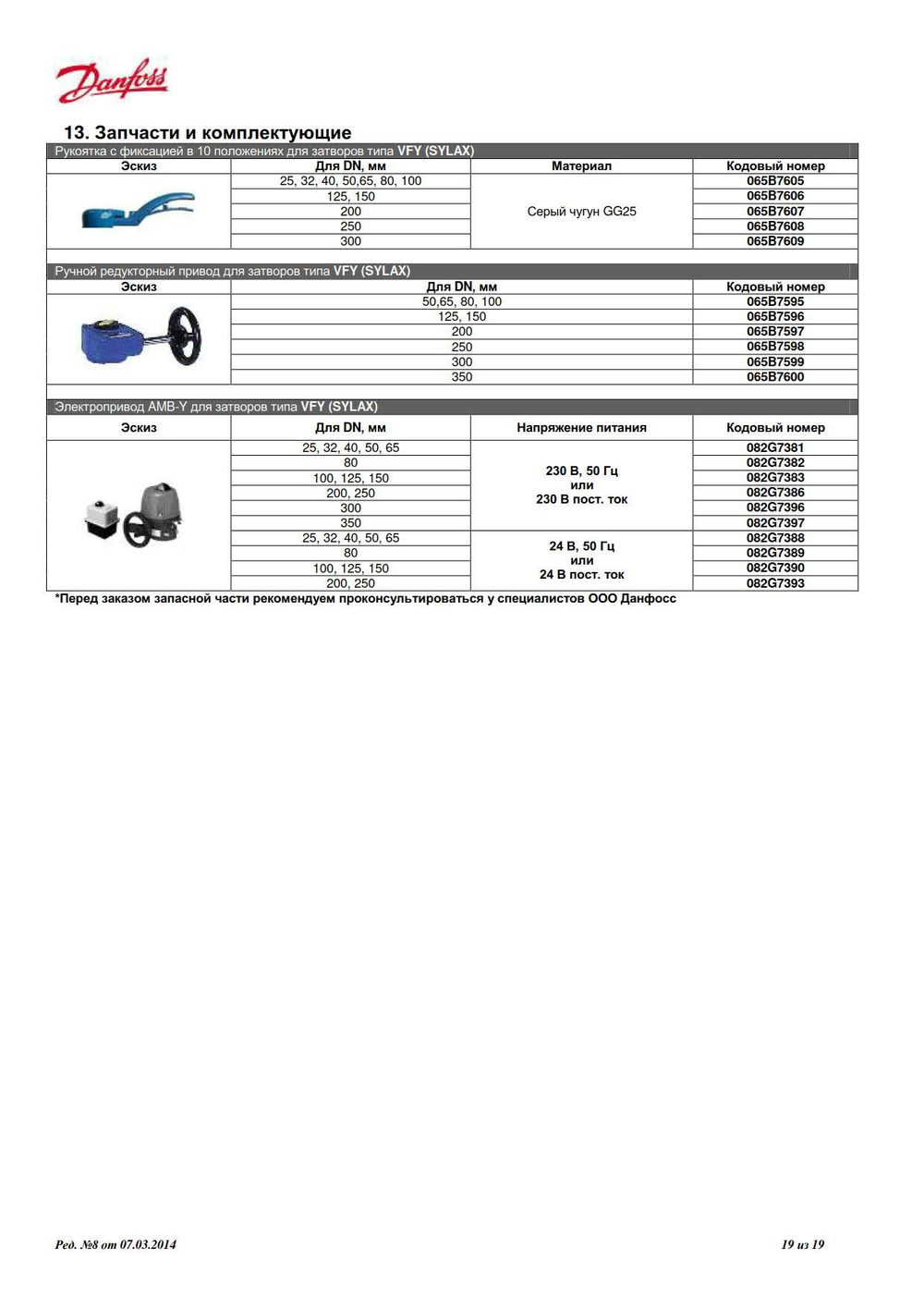 Danfoss

13. Запчасти и комплектующие

Рукоятка с фиксацией в 10 положениях для затворов типа VFY (SYLAX)

| Эскиз | Для DN, мм | Материал | Кодовый номер |
|---|---|---|---|
| | 25, 32, 40, 50,65, 80, 100 | Серый чугун GG25 | 065B7605 |
| | 125, 150 | | 065B7606 |
| | 200 | | 065B7607 |
| | 250 | | 065B7608 |
| | 300 | | 065B7609 |

Ручной редукторный привод для затворов типа VFY (SYLAX)

| Эскиз | Для DN, мм | Кодовый номер |
|---|---|---|
| | 50,65, 80, 100 | 065B7595 |
| | 125, 150 | 065B7596 |
| | 200 | 065B7597 |
| | 250 | 065B7598 |
| | 300 | 065B7599 |
| | 350 | 065B7600 |

Электропривод AMB-Y для затворов типа VFY (SYLAX)

| Эскиз | Для DN, мм | Напряжение питания | Кодовый номер |
|---|---|---|---|
| | 25, 32, 40, 50, 65 | 230 В, 50 Гц или 230 В пост. ток | 082G7381 |
| | 80 | | 082G7382 |
| | 100, 125, 150 | | 082G7383 |
| | 200, 250 | | 082G7386 |
| | 300 | | 082G7396 |
| | 350 | | 082G7397 |
| | 25, 32, 40, 50, 65 | 24 В, 50 Гц или 24 В пост. ток | 082G7388 |
| | 80 | | 082G7389 |
| | 100, 125, 150 | | 082G7390 |
| | 200, 250 | | 082G7393 |

*Перед заказом запасной части рекомендуем проконсультироваться у специалистов ООО Данфосс

Ред. №8 от 07.03.2014

19 из 19